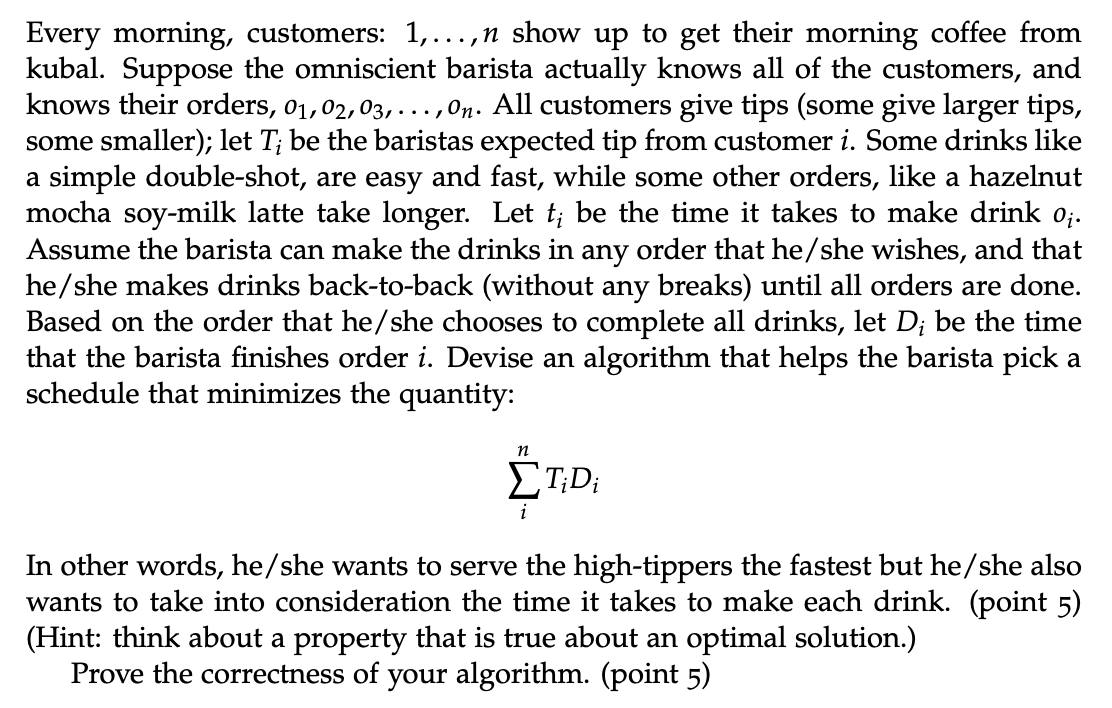 Every morning, customers: $1, \ldots, n$ show up to get their morning coffee from kubal. Suppose the omniscient barista actually knows all of the customers, and knows their orders, $o_1, o_2, o_3, \ldots, o_n$. All customers give tips (some give larger tips, some smaller); let $T_i$ be the baristas expected tip from customer $i$. Some drinks like a simple double-shot, are easy and fast, while some other orders, like a hazelnut mocha soy-milk latte take longer. Let $t_i$ be the time it takes to make drink $o_i$. Assume the barista can make the drinks in any order that he/she wishes, and that he/she makes drinks back-to-back (without any breaks) until all orders are done. Based on the order that he/she chooses to complete all drinks, let $D_i$ be the time that the barista finishes order $i$. Devise an algorithm that helps the barista pick a schedule that minimizes the quantity:

$$\sum_{i}^{n} T_i D_i$$

In other words, he/she wants to serve the high-tippers the fastest but he/she also wants to take into consideration the time it takes to make each drink. (point 5) (Hint: think about a property that is true about an optimal solution.)

Prove the correctness of your algorithm. (point 5)